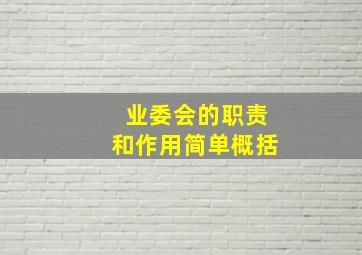 业委会的职责
和作用简单概括